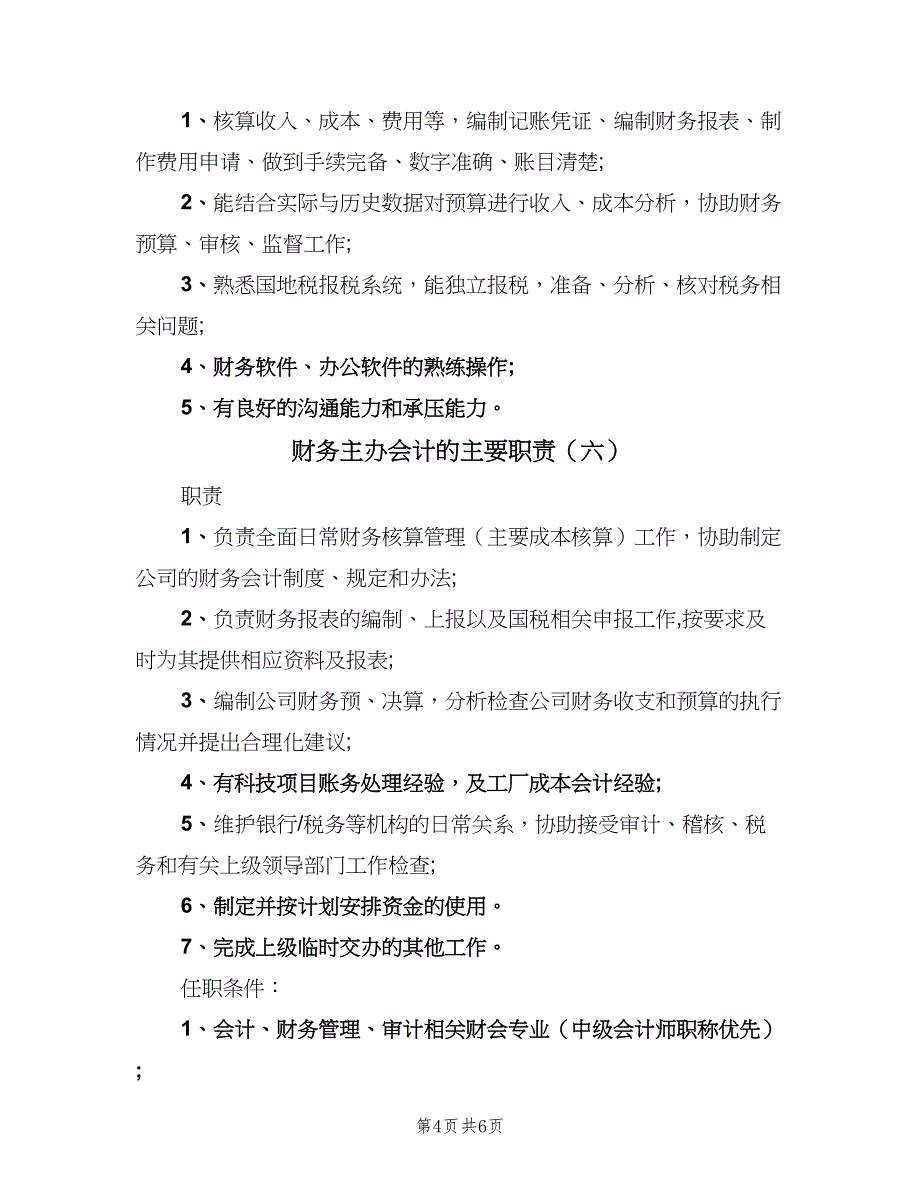 1、核算收入、成本、费用等，编制记账凭证、编制财务报表、制作费用申请、做到手续完备、数字准确、账目清楚;

2、能结合实际与历史数据对预算进行收入、成本分析，协助财务预算、审核、监督工作;

3、熟悉国地税报税系统，能独立报税，准备、分析、核对税务相关问题;

4、财务软件、办公软件的熟练操作;

5、有良好的沟通能力和承压能力。

财务主办会计的主要职责（六）

职责

1、负责全面日常财务核算管理（主要成本核算）工作，协助制定公司的财务会计制度、规定和办法;

2、负责财务报表的编制、上报以及国税相关申报工作,按要求及时为其提供相应资料及报表;

3、编制公司财务预、决算，分析检查公司财务收支和预算的执行情况并提出合理化建议;

4、有科技项目账务处理经验，及工厂成本会计经验;

5、维护银行/税务等机构的日常关系，协助接受审计、稽核、税务和有关上级领导部门工作检查;

6、制定并按计划安排资金的使用。

7、完成上级临时交办的其他工作。

任职条件：

1、会计、财务管理、审计相关财会专业（中级会计师职称优先）;

第4页 共6页